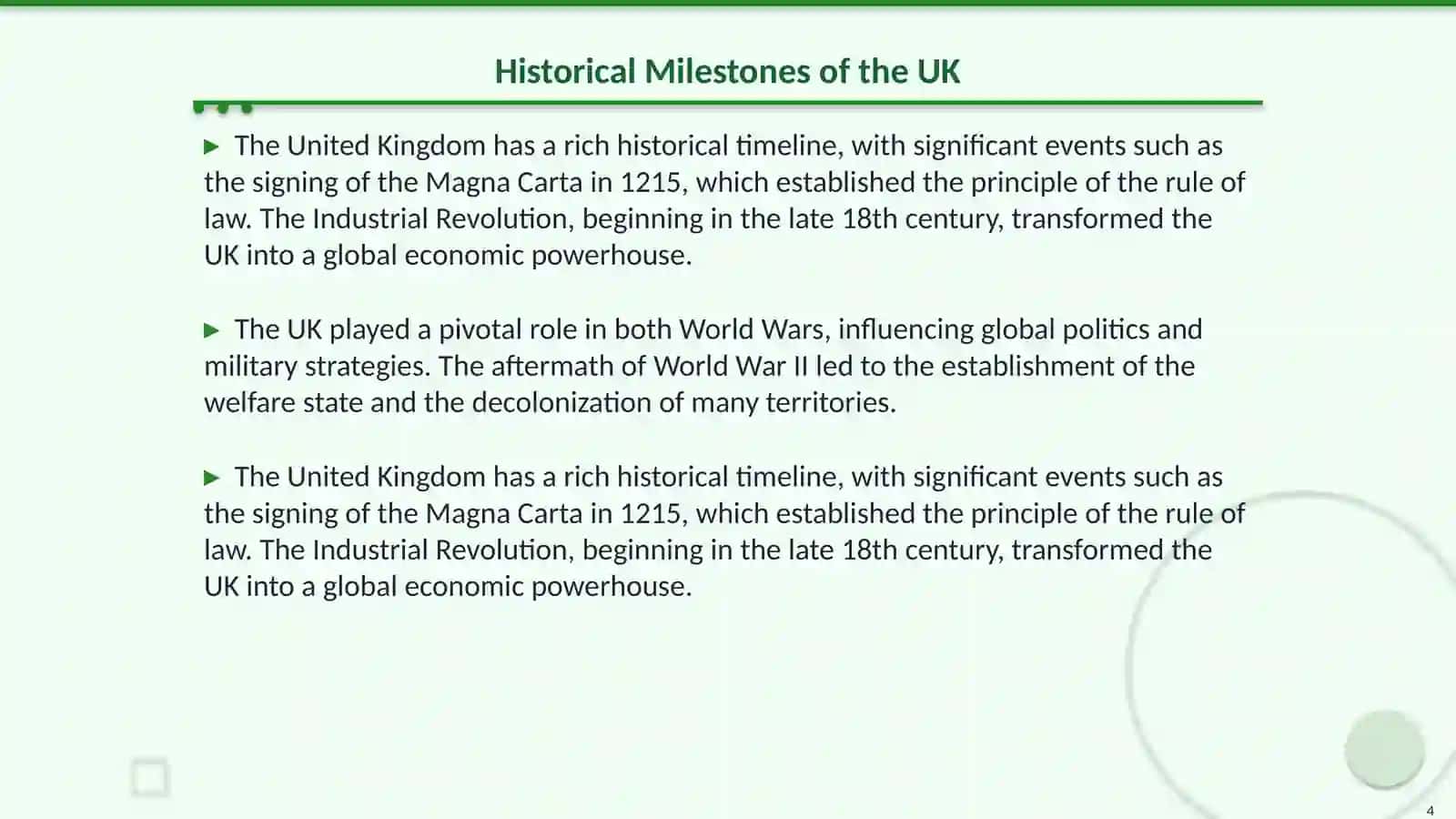 Historical Milestones of the UK

▶ The United Kingdom has a rich historical timeline, with significant events such as the signing of the Magna Carta in 1215, which established the principle of the rule of law. The Industrial Revolution, beginning in the late 18th century, transformed the UK into a global economic powerhouse.

▶ The UK played a pivotal role in both World Wars, influencing global politics and military strategies. The aftermath of World War II led to the establishment of the welfare state and the decolonization of many territories.

▶ The United Kingdom has a rich historical timeline, with significant events such as the signing of the Magna Carta in 1215, which established the principle of the rule of law. The Industrial Revolution, beginning in the late 18th century, transformed the UK into a global economic powerhouse.

4